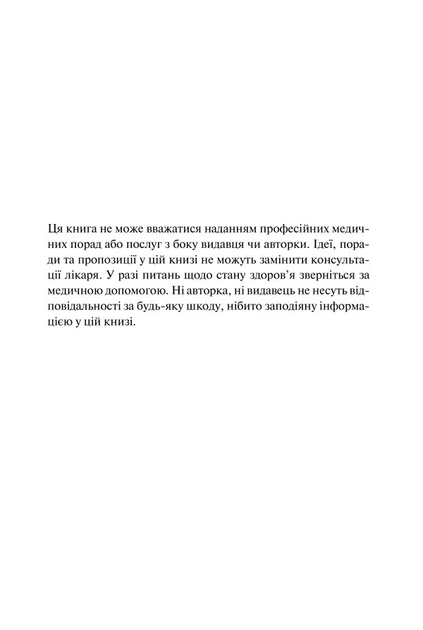 Ця книга не може вважатися наданням професійних медичних порад або послуг з боку видавця чи авторки. Ідеї, поради та пропозиції у цій книзі не можуть замінити консультації лікаря. У разі питань щодо стану здоров'я зверніться за медичною допомогою. Ні авторка, ні видавець не несуть відповідальності за будь-яку шкоду, нібито заподіяну інформацією у цій книзі.